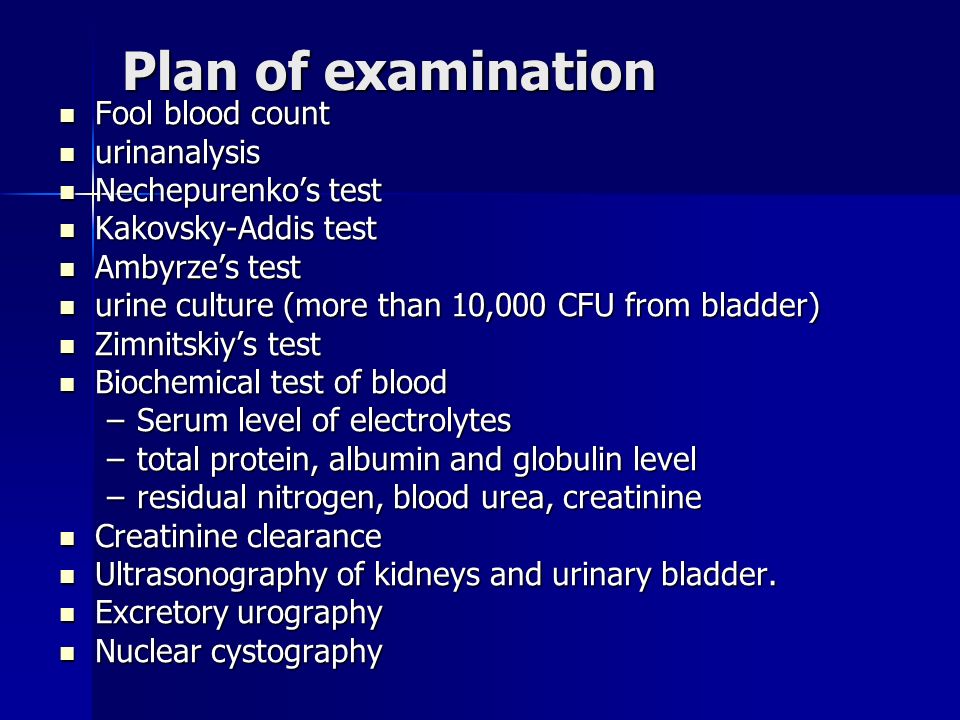 Plan of examination

- Fool blood count
- urinanalysis
- Nechepurenko’s test
- Kakovsky-Addis test
- Ambyrze’s test
- urine culture (more than 10,000 CFU from bladder)
- Zimnitskiy’s test
- Biochemical test of blood
  – Serum level of electrolytes
  – total protein, albumin and globulin level
  – residual nitrogen, blood urea, creatinine
- Creatinine clearance
- Ultrasonography of kidneys and urinary bladder.
- Excretory urography
- Nuclear cystography